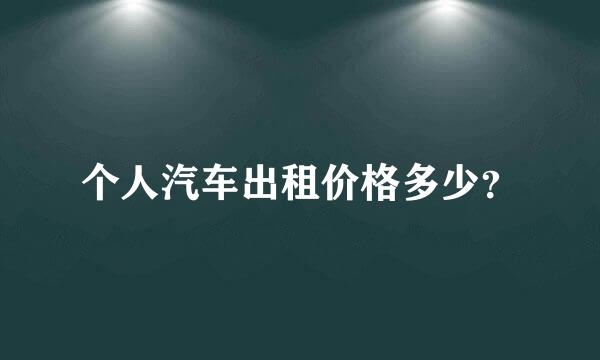 个人汽车出租价格多少?